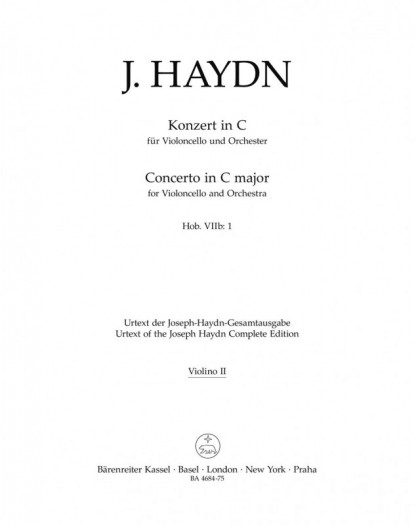 J. HAYDN

Konzert in C
für Violoncello und Orchester

Concerto in C major
for Violoncello and Orchestra

Hob. VIIb: 1

Urtext der Joseph-Haydn-Gesamtausgabe
Urtext of the Joseph Haydn Complete Edition

Violino II

Bärenreiter Kassel · Basel · London · New York · Praha
BA 4684-75